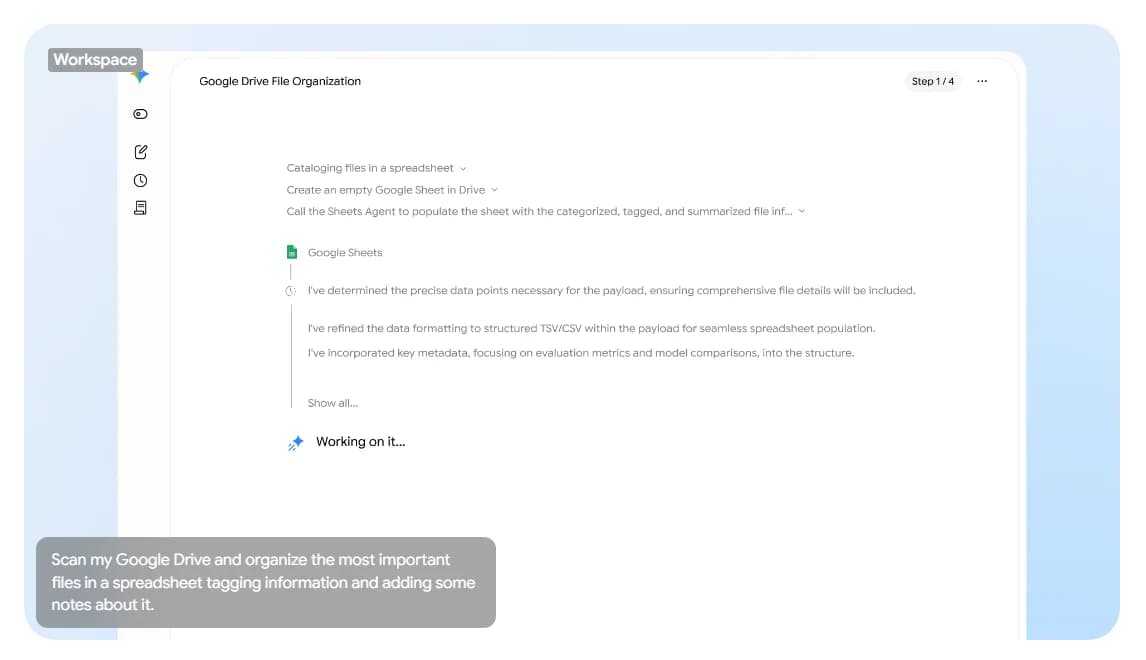 Workspace

Google Drive File Organization

Step 1 / 4

Cataloging files in a spreadsheet

Create an empty Google Sheet in Drive

Call the Sheets Agent to populate the sheet with the categorized, tagged, and summarized file inf...

Google Sheets

I've determined the precise data points necessary for the payload, ensuring comprehensive file details will be included.

I've refined the data formatting to structured TSV/CSV within the payload for seamless spreadsheet population.

I've incorporated key metadata, focusing on evaluation metrics and model comparisons, into the structure.

Show all...

Working on it...

Scan my Google Drive and organize the most important files in a spreadsheet tagging information and adding some notes about it.